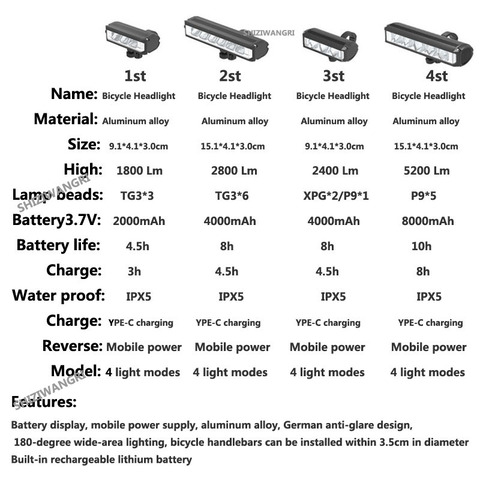 |  | 1st | 2st | 3st | 4st |
|---|---|---|---|---|
| Name: | Bicycle Headlight | Bicycle Headlight | Bicycle Headlight | Bicycle Headlight |
| Material: | Aluminum alloy | Aluminum alloy | Aluminum alloy | Aluminum alloy |
| Size: | 9.1*4.1*3.0cm | 15.1*4.1*3.0cm | 9.1*4.1*3.0cm | 15.1*4.1*3.0cm |
| High: | 1800 Lm | 2800 Lm | 2400 Lm | 5200 Lm |
| Lamp beads: | TG3*3 | TG3*6 | XPG*2/P9*1 | P9*5 |
| Battery3.7V: | 2000mAh | 4000mAh | 4000mAh | 8000mAh |
| Battery life: | 4.5h | 8h | 8h | 10h |
| Charge: | 3h | 4.5h | 4.5h | 8h |
| Water proof: | IPX5 | IPX5 | IPX5 | IPX5 |
| Charge: | YPE-C charging | YPE-C charging | YPE-C charging | YPE-C charging |
| Reverse: | Mobile power | Mobile power | Mobile power | Mobile power |
| Model: | 4 light modes | 4 light modes | 4 light modes | 4 light modes |

Features:

Battery display, mobile power supply, aluminum alloy, German anti-glare design, 180-degree wide-area lighting, bicycle handlebars can be installed within 3.5cm in diameter

Built-in rechargeable lithium battery

SHIZIWANGRI